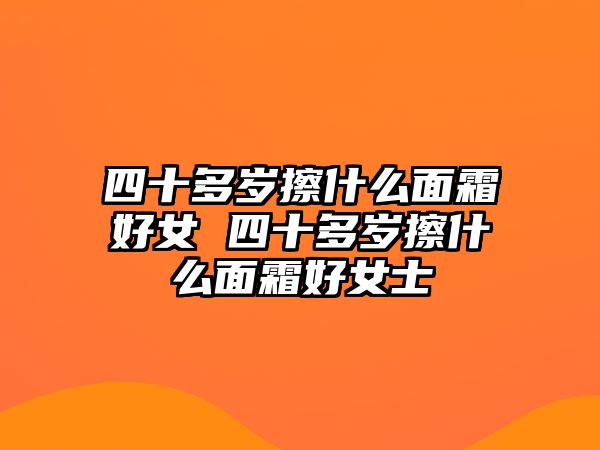 四十多岁擦什么面霜好女 四十多岁擦什么面霜好女士